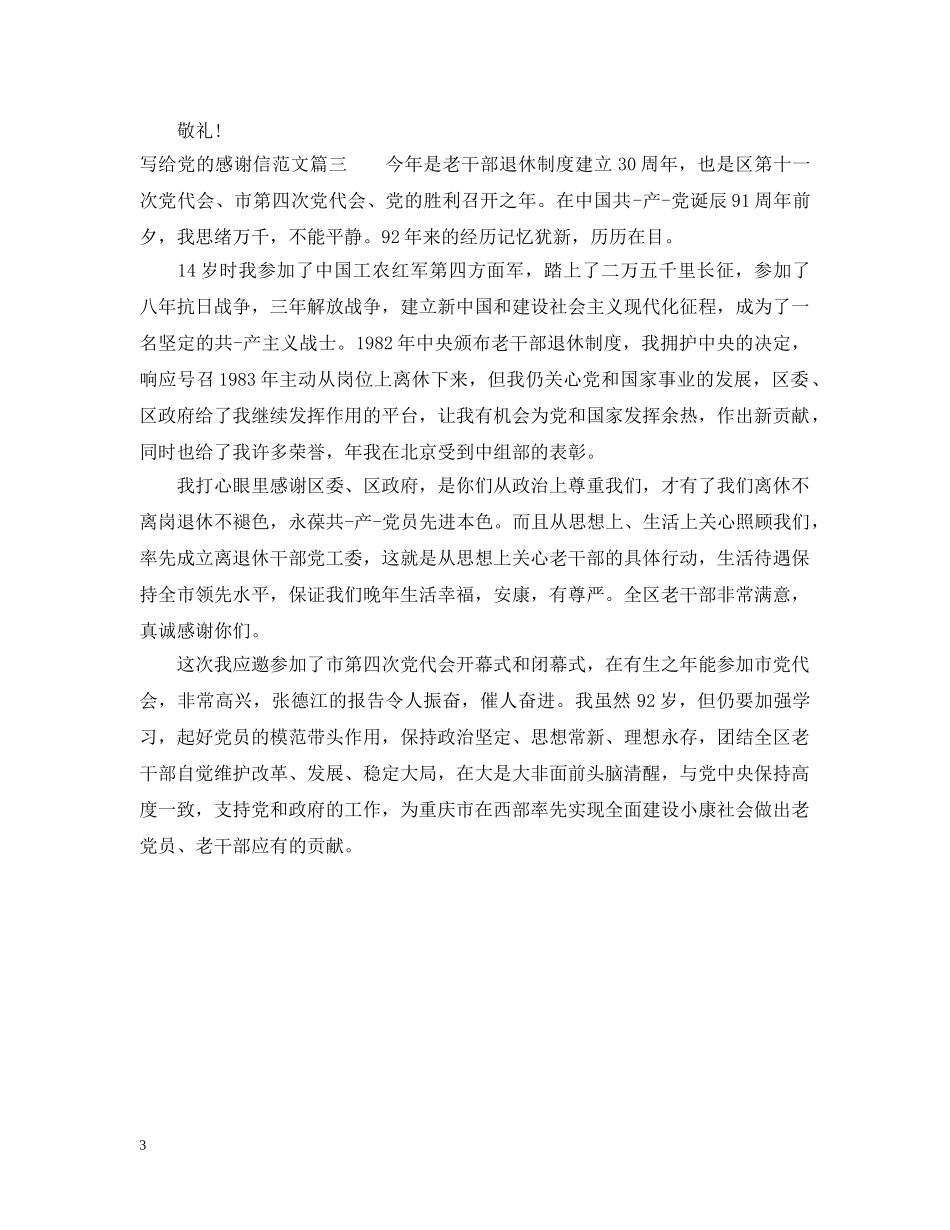 敬礼！

写给党的感谢信范文篇三　　今年是老干部退休制度建立30周年，也是区第十一次党代会、市第四次党代会、党的胜利召开之年。在中国共-产-党诞辰91周年前夕，我思绪万千，不能平静。92年来的经历记忆犹新，历历在目。

14岁时我参加了中国工农红军第四方面军，踏上了二万五千里长征，参加了八年抗日战争，三年解放战争，建立新中国和建设社会主义现代化征程，成为了一名坚定的共-产主义战士。1982年中央颁布老干部退休制度，我拥护中央的决定，响应号召1983年主动从岗位上离休下来，但我仍关心党和国家事业的发展，区委、区政府给了我继续发挥作用的平台，让我有机会为党和国家发挥余热，作出新贡献，同时也给了我许多荣誉，年我在北京受到中组部的表彰。

我打心眼里感谢区委、区政府，是你们从政治上尊重我们，才有了我们离休不离岗退休不褪色，永葆共-产-党员先进本色。而且从思想上、生活上关心照顾我们，率先成立离退休干部党工委，这就是从思想上关心老干部的具体行动，生活待遇保持全市领先水平，保证我们晚年生活幸福，安康，有尊严。全区老干部非常满意，真诚感谢你们。

这次我应邀参加了市第四次党代会开幕式和闭幕式，在有生之年能参加市党代会，非常高兴，张德江的报告令人振奋，催人奋进。我虽然92岁，但仍要加强学习，起好党员的模范带头作用，保持政治坚定、思想常新、理想永存，团结全区老干部自觉维护改革、发展、稳定大局，在大是大非面前头脑清醒，与党中央保持高度一致，支持党和政府的工作，为重庆市在西部率先实现全面建设小康社会做出老党员、老干部应有的贡献。

3